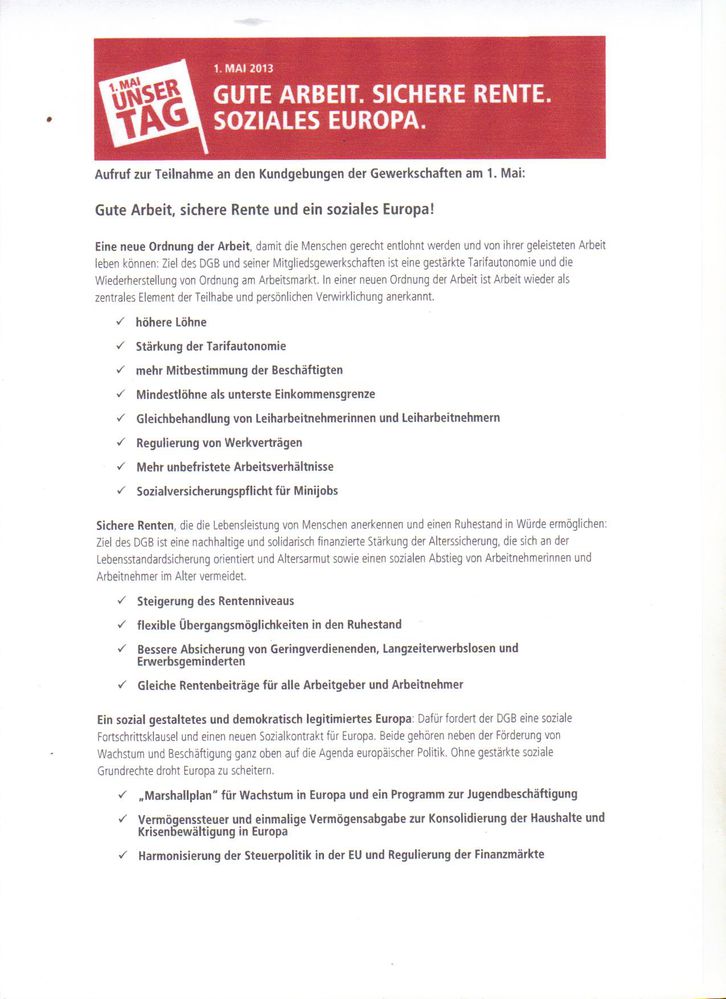 1. MAI UNSER TAG

1. MAI 2013

GUTE ARBEIT. SICHERE RENTE. SOZIALES EUROPA.

Aufruf zur Teilnahme an den Kundgebungen der Gewerkschaften am 1. Mai:

Gute Arbeit, sichere Rente und ein soziales Europa!

Eine neue Ordnung der Arbeit, damit die Menschen gerecht entlohnt werden und von ihrer geleisteten Arbeit leben können: Ziel des DGB und seiner Mitgliedsgewerkschaften ist eine gestärkte Tarifautonomie und die Wiederherstellung von Ordnung am Arbeitsmarkt. In einer neuen Ordnung der Arbeit ist Arbeit wieder als zentrales Element der Teilhabe und persönlichen Verwirklichung anerkannt.

✓ höhere Löhne
✓ Stärkung der Tarifautonomie
✓ mehr Mitbestimmung der Beschäftigten
✓ Mindestlöhne als unterste Einkommensgrenze
✓ Gleichbehandlung von Leiharbeitnehmerinnen und Leiharbeitnehmern
✓ Regulierung von Werkverträgen
✓ Mehr unbefristete Arbeitsverhältnisse
✓ Sozialversicherungspflicht für Minijobs

Sichere Renten, die die Lebensleistung von Menschen anerkennen und einen Ruhestand in Würde ermöglichen: Ziel des DGB ist eine nachhaltige und solidarisch finanzierte Stärkung der Alterssicherung, die sich an der Lebensstandardsicherung orientiert und Altersarmut sowie einen sozialen Abstieg von Arbeitnehmerinnen und Arbeitnehmer im Alter vermeidet.

✓ Steigerung des Rentenniveaus
✓ flexible Übergangsmöglichkeiten in den Ruhestand
✓ Bessere Absicherung von Geringverdienenden, Langzeiterwerbslosen und Erwerbsgeminderten
✓ Gleiche Rentenbeiträge für alle Arbeitgeber und Arbeitnehmer

Ein sozial gestaltetes und demokratisch legitimiertes Europa: Dafür fordert der DGB eine soziale Fortschrittsklausel und einen neuen Sozialkontrakt für Europa. Beide gehören neben der Förderung von Wachstum und Beschäftigung ganz oben auf die Agenda europäischer Politik. Ohne gestärkte soziale Grundrechte droht Europa zu scheitern.

✓ „Marshallplan" für Wachstum in Europa und ein Programm zur Jugendbeschäftigung
✓ Vermögenssteuer und einmalige Vermögensabgabe zur Konsolidierung der Haushalte und Krisenbewältigung in Europa
✓ Harmonisierung der Steuerpolitik in der EU und Regulierung der Finanzmärkte